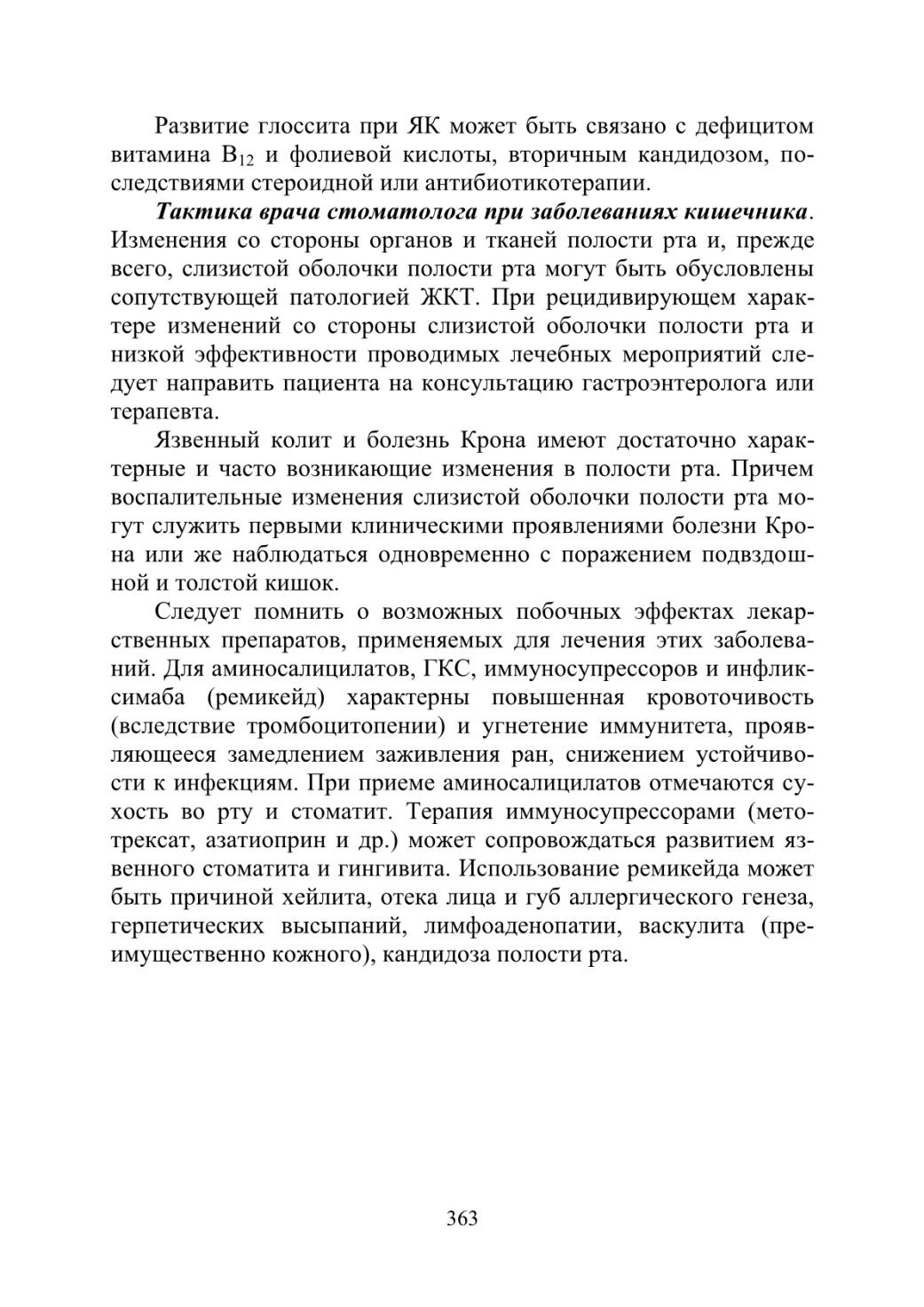 Развитие глоссита при ЯК может быть связано с дефицитом витамина $B_{12}$ и фолиевой кислоты, вторичным кандидозом, последствиями стероидной или антибиотикотерапии.

Тактика врача стоматолога при заболеваниях кишечника. Изменения со стороны органов и тканей полости рта и, прежде всего, слизистой оболочки полости рта могут быть обусловлены сопутствующей патологией ЖКТ. При рецидивирующем характере изменений со стороны слизистой оболочки полости рта и низкой эффективности проводимых лечебных мероприятий следует направить пациента на консультацию гастроэнтеролога или терапевта.

Язвенный колит и болезнь Крона имеют достаточно характерные и часто возникающие изменения в полости рта. Причем воспалительные изменения слизистой оболочки полости рта могут служить первыми клиническими проявлениями болезни Крона или же наблюдаться одновременно с поражением подвздошной и толстой кишок.

Следует помнить о возможных побочных эффектах лекарственных препаратов, применяемых для лечения этих заболеваний. Для аминосалицилатов, ГКС, иммуносупрессоров и инфликсимаба (ремикейд) характерны повышенная кровоточивость (вследствие тромбоцитопении) и угнетение иммунитета, проявляющееся замедлением заживления ран, снижением устойчивости к инфекциям. При приеме аминосалицилатов отмечаются сухость во рту и стоматит. Терапия иммуносупрессорами (метотрексат, азатиоприн и др.) может сопровождаться развитием язвенного стоматита и гингивита. Использование ремикейда может быть причиной хейлита, отека лица и губ аллергического генеза, герпетических высыпаний, лимфоаденопатии, васкулита (преимущественно кожного), кандидоза полости рта.

363